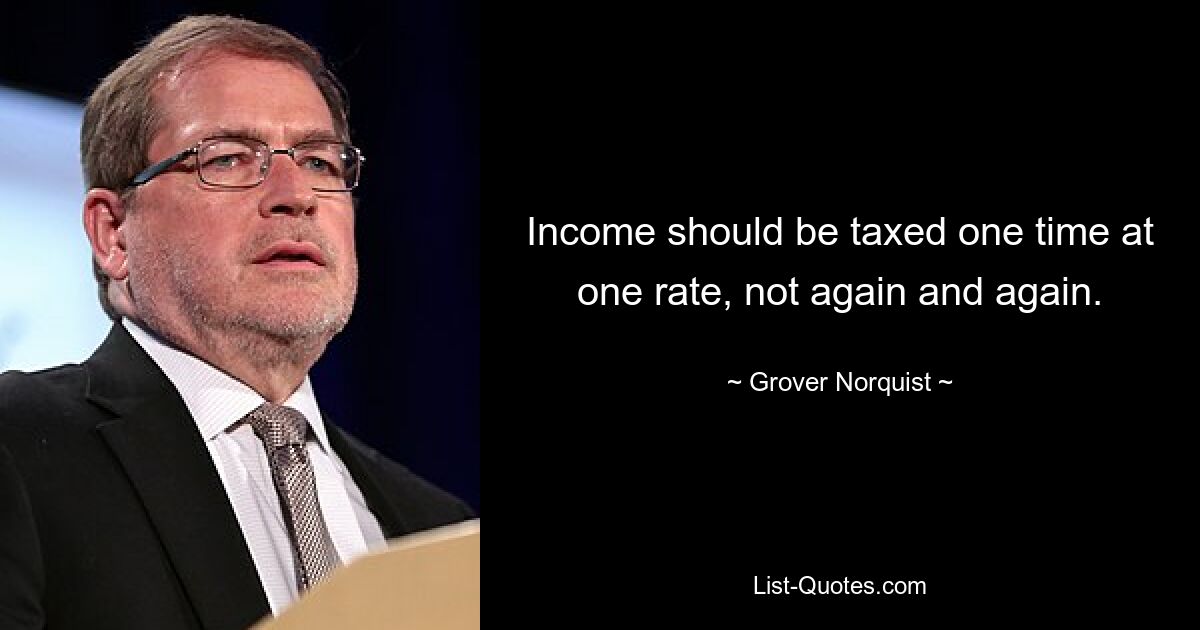 Income should be taxed one time at one rate, not again and again.

~ Grover Norquist ~

List-Quotes.com